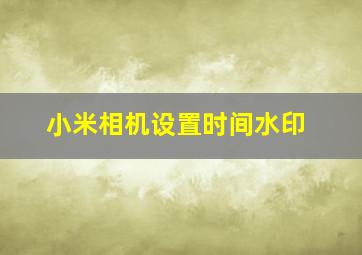 小米相机设置时间水印